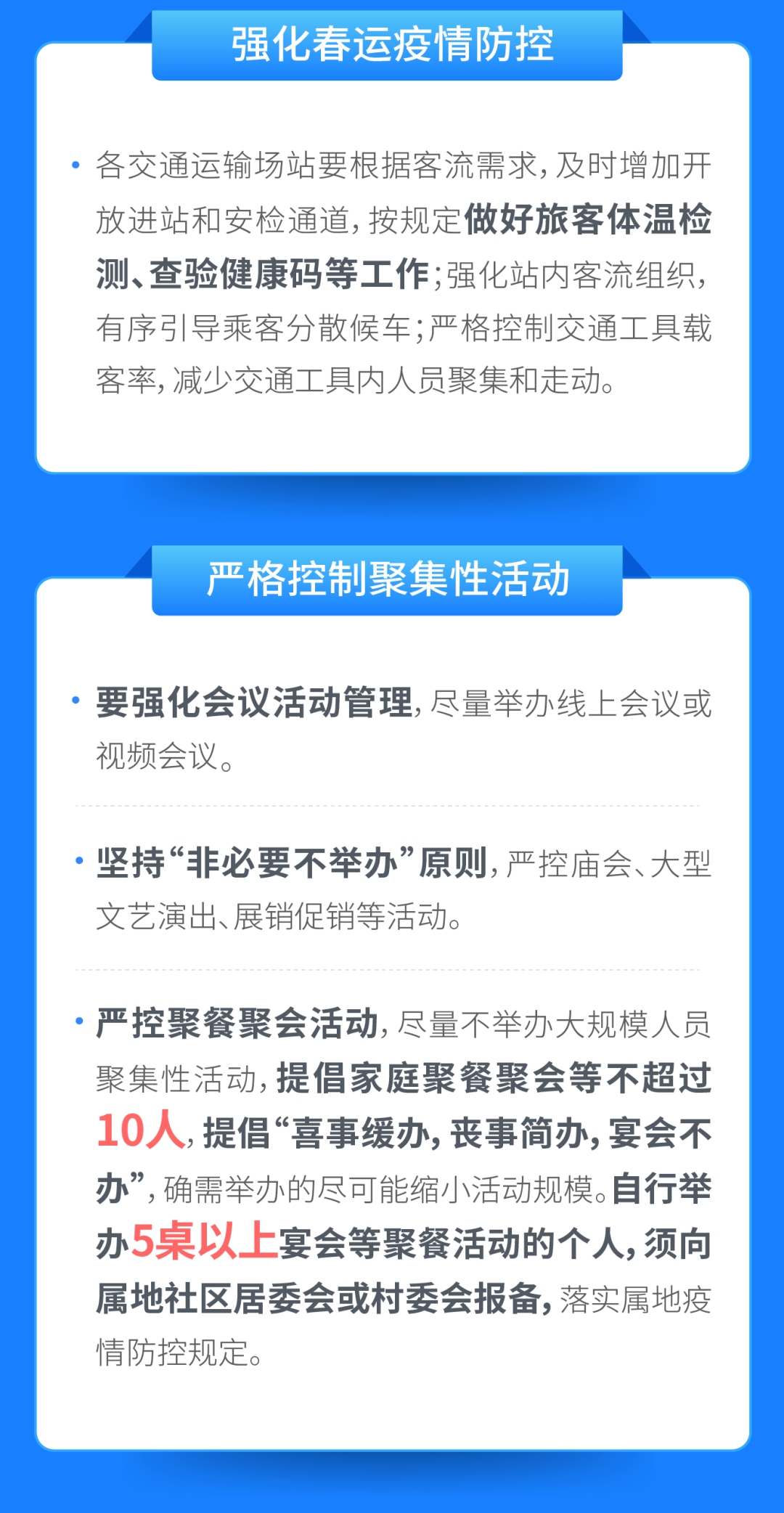 强化春运疫情防控

• 各交通运输场站要根据客流需求，及时增加开放进站和安检通道，按规定做好旅客体温检测、查验健康码等工作；强化站内客流组织，有序引导乘客分散候车；严格控制交通工具载客率，减少交通工具内人员聚集和走动。

严格控制聚集性活动

• 要强化会议活动管理，尽量举办线上会议或视频会议。

• 坚持“非必要不举办”原则，严控庙会、大型文艺演出、展销促销等活动。

• 严控聚餐聚会活动，尽量不举办大规模人员聚集性活动，提倡家庭聚餐聚会等不超过10人，提倡“喜事缓办，丧事简办，宴会不办”，确需举办的尽可能缩小活动规模。自行举办5桌以上宴会等聚餐活动的个人，须向属地社区居委会或村委会报备，落实属地疫情防控规定。